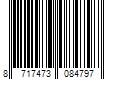 8 717473 084797